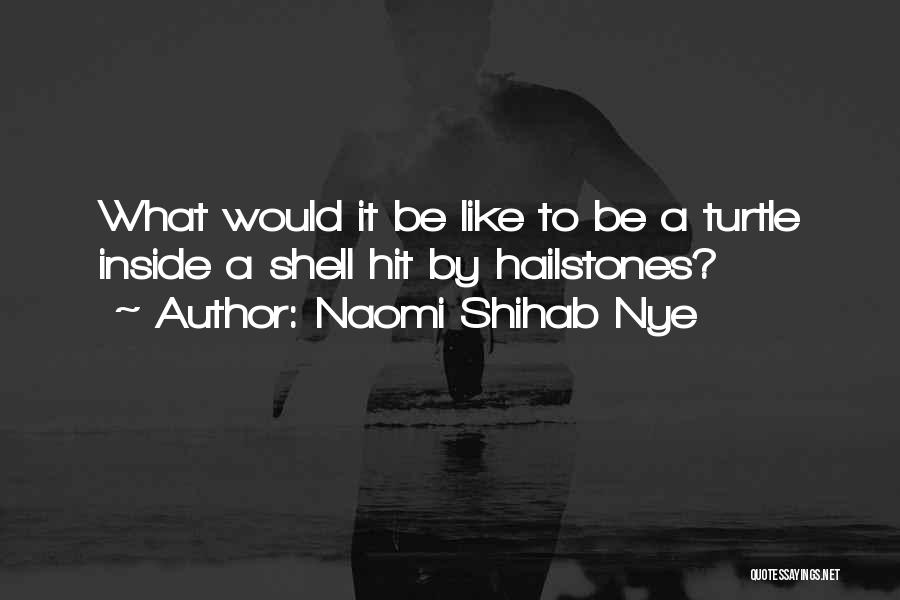 What would it be like to be a turtle inside a shell hit by hailstones?
~ Author: Naomi Shihab Nye

QUOTESSAYINGS.NET